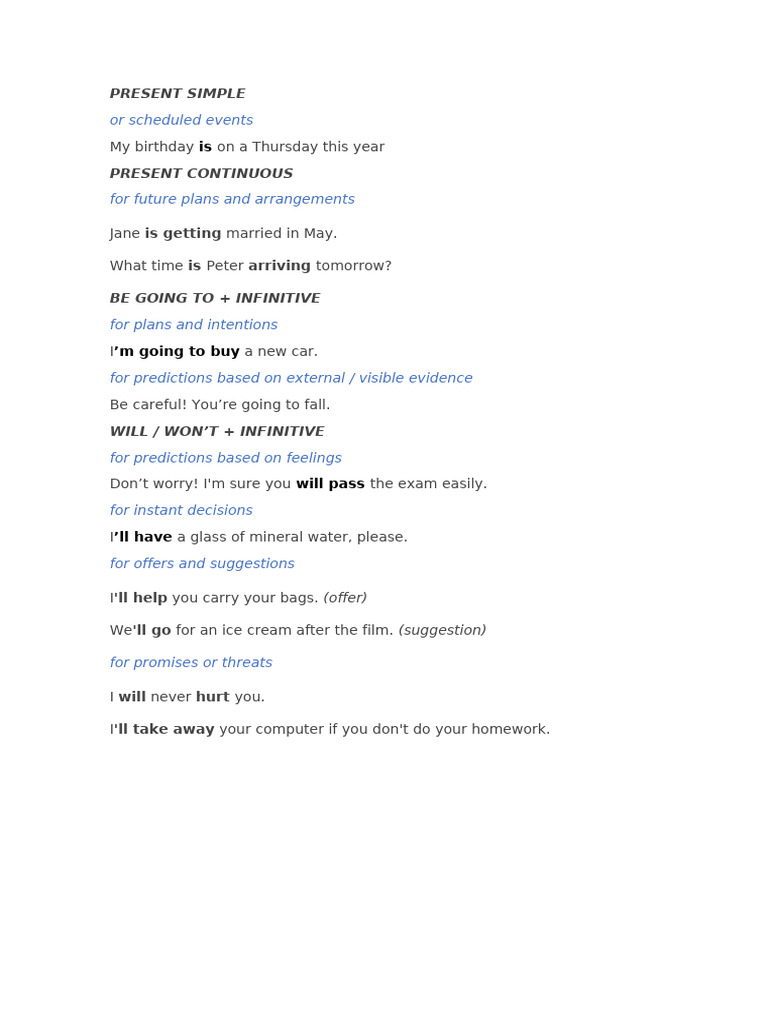 PRESENT SIMPLE

or scheduled events

My birthday is on a Thursday this year

PRESENT CONTINUOUS

for future plans and arrangements

Jane is getting married in May.

What time is Peter arriving tomorrow?

BE GOING TO + INFINITIVE

for plans and intentions

I'm going to buy a new car.

for predictions based on external / visible evidence

Be careful! You're going to fall.

WILL / WON'T + INFINITIVE

for predictions based on feelings

Don't worry! I'm sure you will pass the exam easily.

for instant decisions

I'll have a glass of mineral water, please.

for offers and suggestions

I'll help you carry your bags. (offer)

We'll go for an ice cream after the film. (suggestion)

for promises or threats

I will never hurt you.

I'll take away your computer if you don't do your homework.